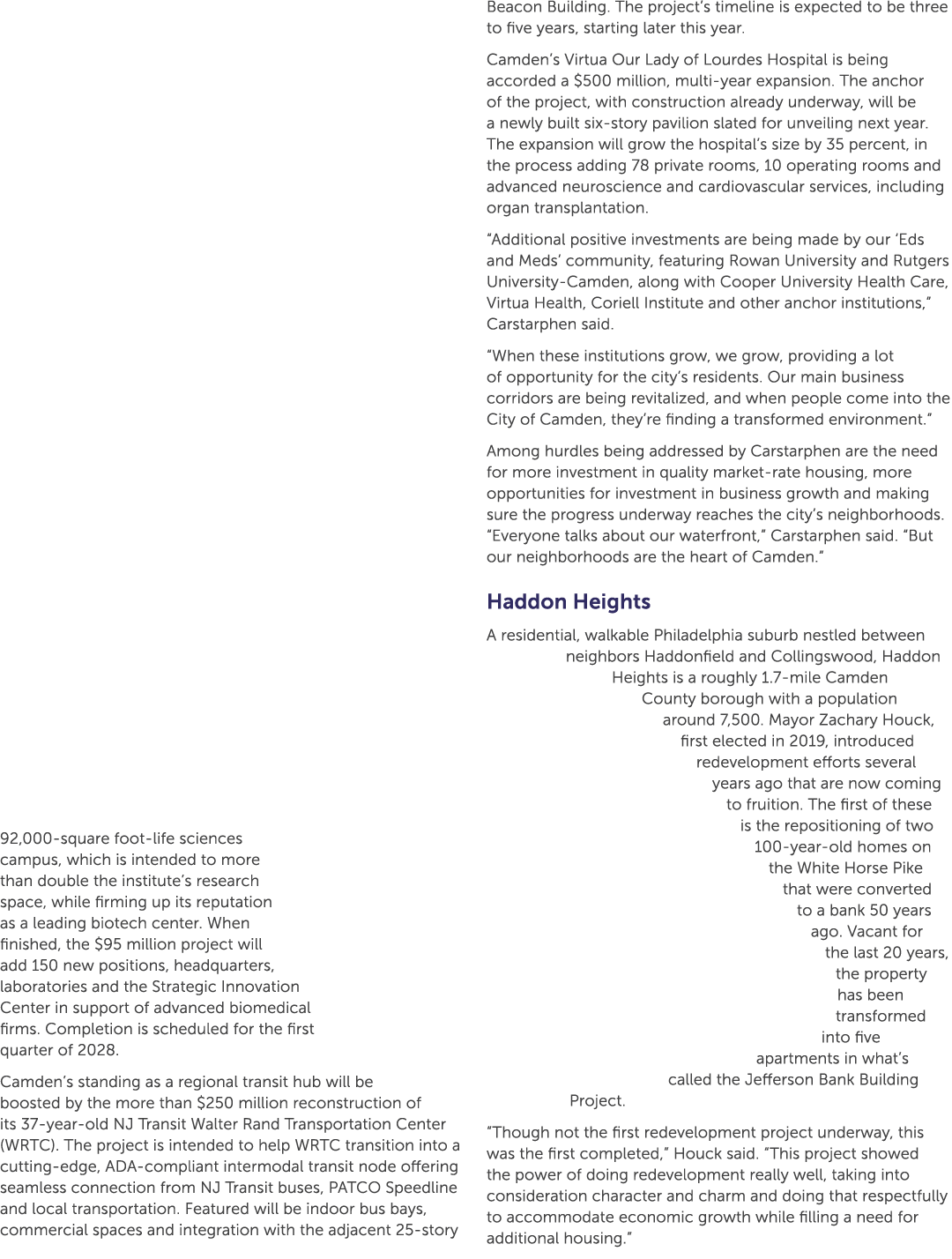 92,000-square foot-life sciences campus, which is intended to more than double the institute's research space, while firming up its reputation as a leading biotech center. When finished, the $95 million project will add 150 new positions, headquarters, laboratories and the Strategic Innovation Center in support of advanced biomedical firms. Completion is scheduled for the first quarter of 2028.

Camden's standing as a regional transit hub will be boosted by the more than $250 million reconstruction of its 37-year-old NJ Transit Walter Rand Transportation Center (WRTC). The project is intended to help WRTC transition into a cutting-edge, ADA-compliant intermodal transit node offering seamless connection from NJ Transit buses, PATCO Speedline and local transportation. Featured will be indoor bus bays, commercial spaces and integration with the adjacent 25-story Beacon Building. The project's timeline is expected to be three to five years, starting later this year.

Camden's Virtua Our Lady of Lourdes Hospital is being accorded a $500 million, multi-year expansion. The anchor of the project, with construction already underway, will be a newly built six-story pavilion slated for unveiling next year. The expansion will grow the hospital's size by 35 percent, in the process adding 78 private rooms, 10 operating rooms and advanced neuroscience and cardiovascular services, including organ transplantation.

"Additional positive investments are being made by our 'Eds and Meds' community, featuring Rowan University and Rutgers University-Camden, along with Cooper University Health Care, Virtua Health, Coriell Institute and other anchor institutions," Carstarphen said.

"When these institutions grow, we grow, providing a lot of opportunity for the city's residents. Our main business corridors are being revitalized, and when people come into the City of Camden, they're finding a transformed environment."

Among hurdles being addressed by Carstarphen are the need for more investment in quality market-rate housing, more opportunities for investment in business growth and making sure the progress underway reaches the city's neighborhoods. "Everyone talks about our waterfront," Carstarphen said. "But our neighborhoods are the heart of Camden."

Haddon Heights

A residential, walkable Philadelphia suburb nestled between neighbors Haddonfield and Collingswood, Haddon Heights is a roughly 1.7-mile Camden County borough with a population around 7,500. Mayor Zachary Houck, first elected in 2019, introduced redevelopment efforts several years ago that are now coming to fruition. The first of these is the repositioning of two 100-year-old homes on the White Horse Pike that were converted to a bank 50 years ago. Vacant for the last 20 years, the property has been transformed into five apartments in what's called the Jefferson Bank Building Project.

"Though not the first redevelopment project underway, this was the first completed," Houck said. "This project showed the power of doing redevelopment really well, taking into consideration character and charm and doing that respectfully to accommodate economic growth while filling a need for additional housing."